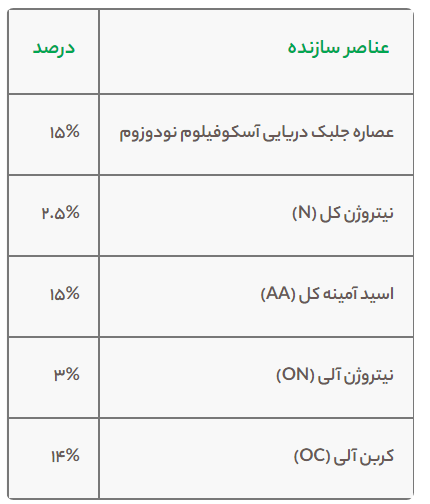 | عناصر سازنده | درصد |
|---|---|
| عصاره جلبک دریایی آسکوفیلوم نودوزوم | ۱۵% |
| نیتروژن کل (N) | ۲.۵% |
| اسید آمینه کل (AA) | ۱۵% |
| نیتروژن آلی (ON) | ۳% |
| کربن آلی (OC) | ۱۴% |